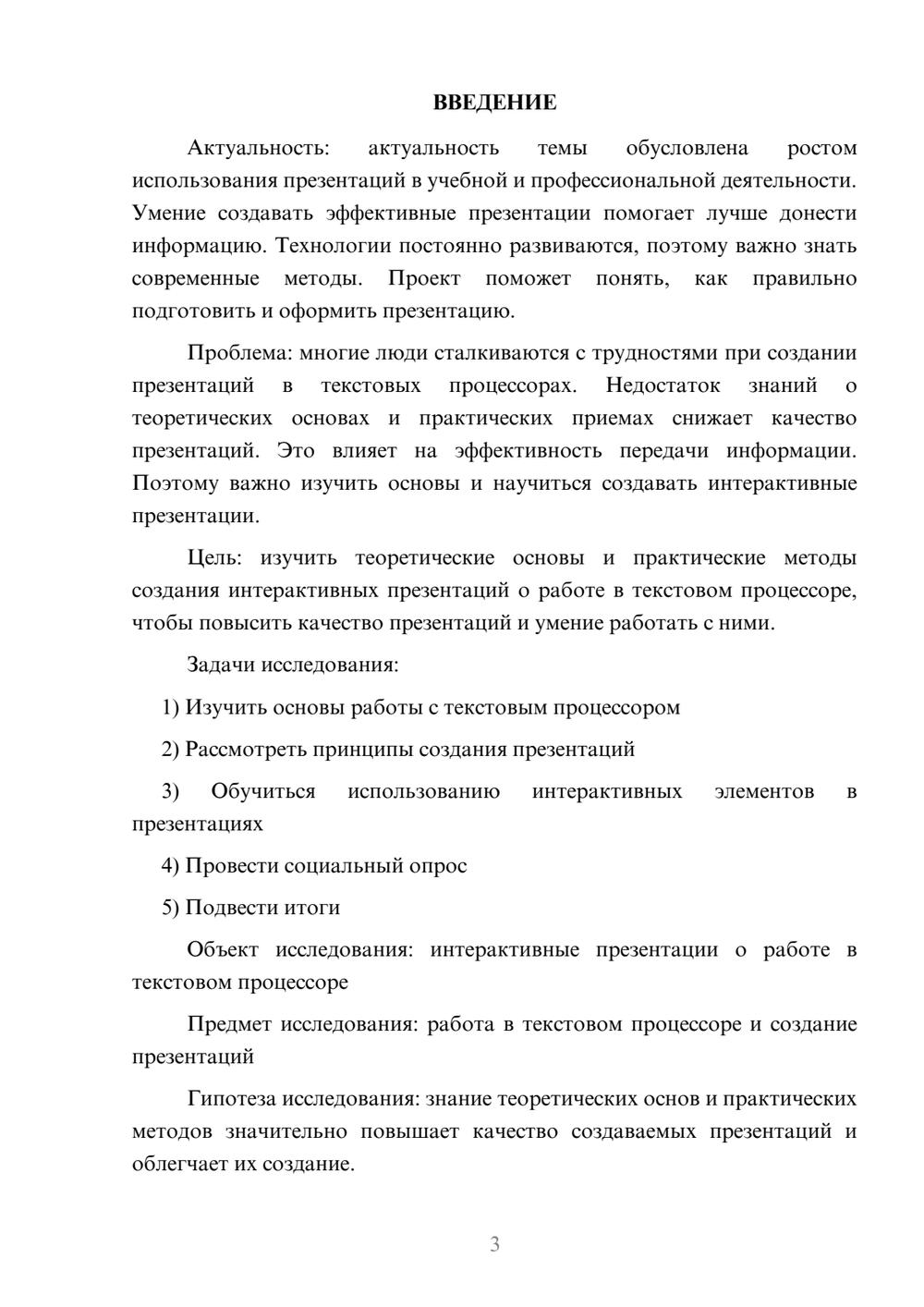 ВВЕДЕНИЕ

Актуальность: актуальность темы обусловлена ростом использования презентаций в учебной и профессиональной деятельности. Умение создавать эффективные презентации помогает лучше донести информацию. Технологии постоянно развиваются, поэтому важно знать современные методы. Проект поможет понять, как правильно подготовить и оформить презентацию.

Проблема: многие люди сталкиваются с трудностями при создании презентаций в текстовых процессорах. Недостаток знаний о теоретических основах и практических приемах снижает качество презентаций. Это влияет на эффективность передачи информации. Поэтому важно изучить основы и научиться создавать интерактивные презентации.

Цель: изучить теоретические основы и практические методы создания интерактивных презентаций о работе в текстовом процессоре, чтобы повысить качество презентаций и умение работать с ними.

Задачи исследования:

1) Изучить основы работы с текстовым процессором

2) Рассмотреть принципы создания презентаций

3) Обучиться использованию интерактивных элементов в презентациях

4) Провести социальный опрос

5) Подвести итоги

Объект исследования: интерактивные презентации о работе в текстовом процессоре

Предмет исследования: работа в текстовом процессоре и создание презентаций

Гипотеза исследования: знание теоретических основ и практических методов значительно повышает качество создаваемых презентаций и облегчает их создание.

3